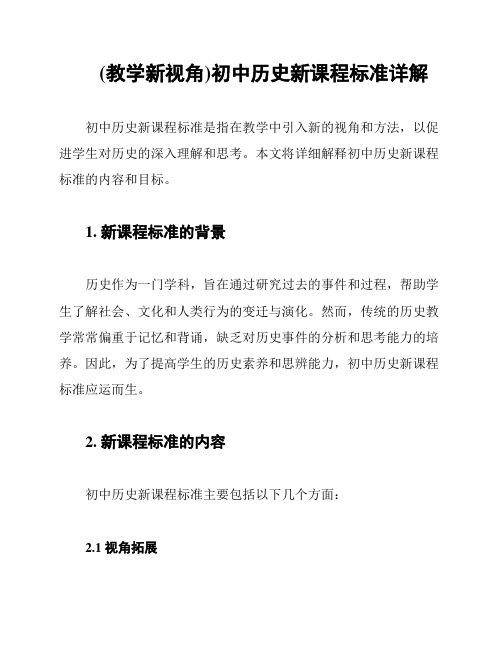 (教学新视角)初中历史新课程标准详解

初中历史新课程标准是指在教学中引入新的视角和方法，以促进学生对历史的深入理解和思考。本文将详细解释初中历史新课程标准的内容和目标。

1. 新课程标准的背景

历史作为一门学科，旨在通过研究过去的事件和过程，帮助学生了解社会、文化和人类行为的变迁与演化。然而，传统的历史教学常常偏重于记忆和背诵，缺乏对历史事件的分析和思考能力的培养。因此，为了提高学生的历史素养和思辨能力，初中历史新课程标准应运而生。

2. 新课程标准的内容

初中历史新课程标准主要包括以下几个方面：

2.1 视角拓展